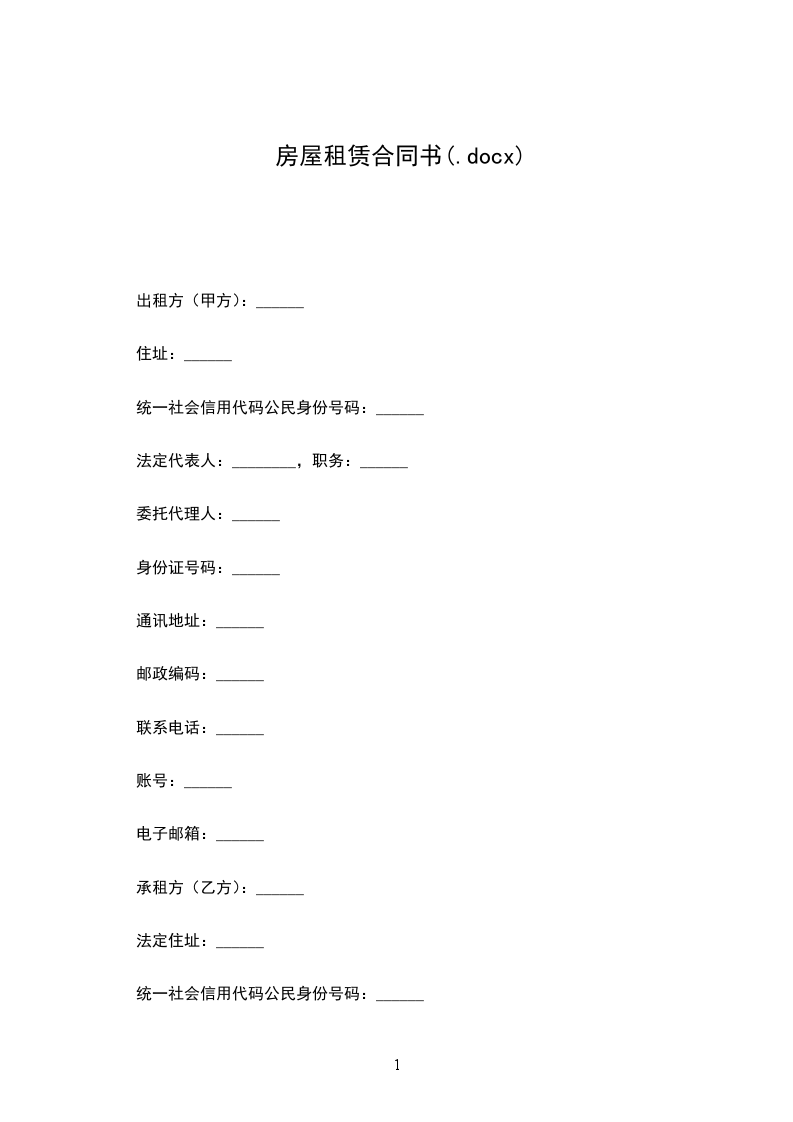 房屋租赁合同书(.docx)

出租方（甲方）：______

住址：______

统一社会信用代码公民身份号码：______

法定代表人：________，职务：______

委托代理人：______

身份证号码：______

通讯地址：______

邮政编码：______

联系电话：______

账号：______

电子邮箱：______

承租方（乙方）：______

法定住址：______

统一社会信用代码公民身份号码：______

1